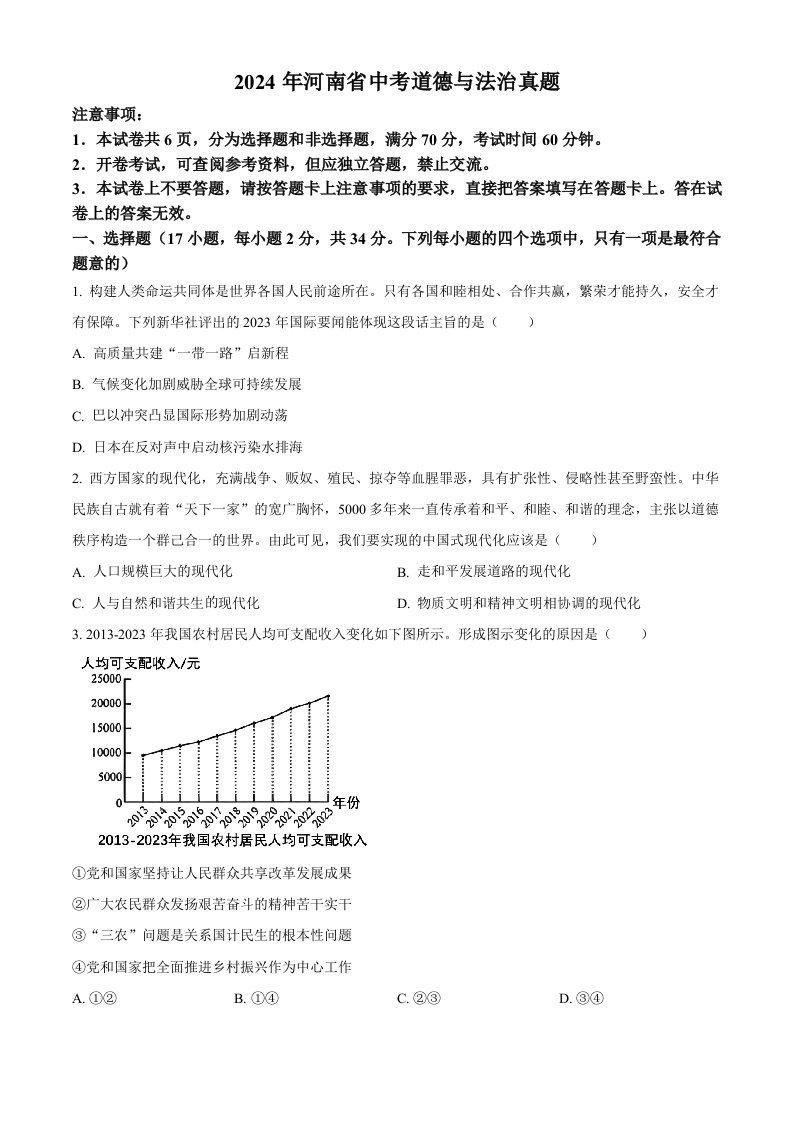 2024 年河南省中考道德与法治真题

注意事项：

1．本试卷共 6 页，分为选择题和非选择题，满分 70 分，考试时间 60 分钟。

2．开卷考试，可查阅参考资料，但应独立答题，禁止交流。

3．本试卷上不要答题，请按答题卡上注意事项的要求，直接把答案填写在答题卡上。答在试卷上的答案无效。

一、选择题（17 小题，每小题 2 分，共 34 分。下列每小题的四个选项中，只有一项是最符合题意的）

1. 构建人类命运共同体是世界各国人民前途所在。只有各国和睦相处、合作共赢，繁荣才能持久，安全才有保障。下列新华社评出的 2023 年国际要闻能体现这段话主旨的是（　　）

A. 高质量共建“一带一路”启新程

B. 气候变化加剧威胁全球可持续发展

C. 巴以冲突凸显国际形势加剧动荡

D. 日本在反对声中启动核污染水排海

2. 西方国家的现代化，充满战争、贩奴、殖民、掠夺等血腥罪恶，具有扩张性、侵略性甚至野蛮性。中华民族自古就有着“天下一家”的宽广胸怀，5000 多年来一直传承着和平、和睦、和谐的理念，主张以道德秩序构造一个群己合一的世界。由此可见，我们要实现的中国式现代化应该是（　　）

A. 人口规模巨大的现代化

B. 走和平发展道路的现代化

C. 人与自然和谐共生的现代化

D. 物质文明和精神文明相协调的现代化

3. 2013-2023 年我国农村居民人均可支配收入变化如下图所示。形成图示变化的原因是（　　）

人均可支配收入/元

25000
20000
15000
10000
5000
0

2013 2014 2015 2016 2017 2018 2019 2020 2021 2022 2023 年份

2013-2023年我国农村居民人均可支配收入

①党和国家坚持让人民群众共享改革发展成果

②广大农民群众发扬艰苦奋斗的精神苦干实干

③“三农”问题是关系国计民生的根本性问题

④党和国家把全面推进乡村振兴作为中心工作

A. ①②

B. ①④

C. ②③

D. ③④